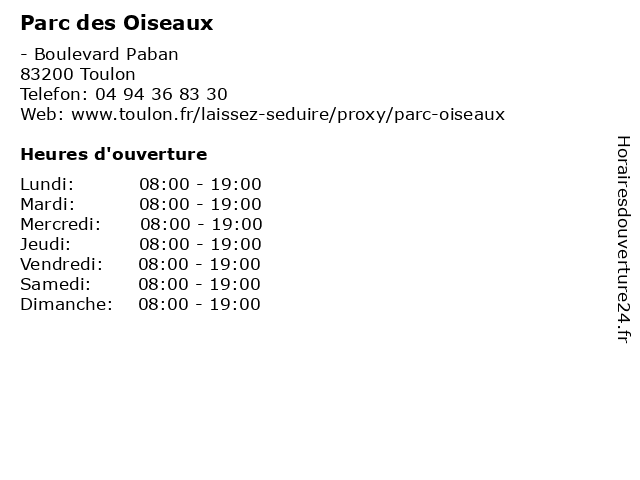 Parc des Oiseaux

- Boulevard Paban
83200 Toulon
Telefon: 04 94 36 83 30
Web: www.toulon.fr/laissez-seduire/proxy/parc-oiseaux

Heures d'ouverture

Lundi: 08:00 - 19:00
Mardi: 08:00 - 19:00
Mercredi: 08:00 - 19:00
Jeudi: 08:00 - 19:00
Vendredi: 08:00 - 19:00
Samedi: 08:00 - 19:00
Dimanche: 08:00 - 19:00

Horairesdouverture24.fr